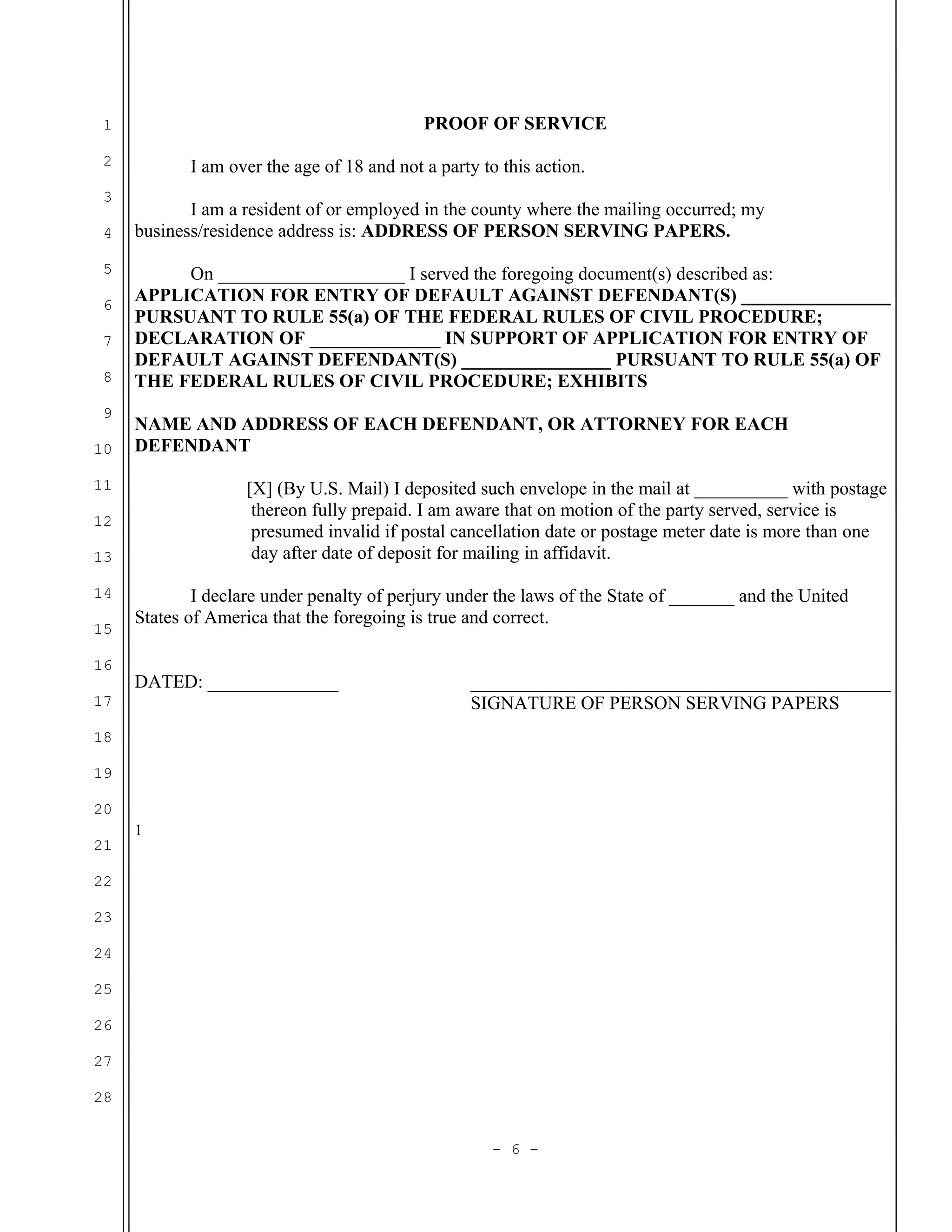 1
2
3
4
5
6
7
8
9
10
11
12
13
14
15
16
17
18
19
20
21
22
23
24
25
26
27
28

PROOF OF SERVICE

I am over the age of 18 and not a party to this action.

I am a resident of or employed in the county where the mailing occurred; my business/residence address is: ADDRESS OF PERSON SERVING PAPERS.

On ____________________ I served the foregoing document(s) described as: APPLICATION FOR ENTRY OF DEFAULT AGAINST DEFENDANT(S) ________________ PURSUANT TO RULE 55(a) OF THE FEDERAL RULES OF CIVIL PROCEDURE; DECLARATION OF ______________ IN SUPPORT OF APPLICATION FOR ENTRY OF DEFAULT AGAINST DEFENDANT(S) ________________ PURSUANT TO RULE 55(a) OF THE FEDERAL RULES OF CIVIL PROCEDURE; EXHIBITS

NAME AND ADDRESS OF EACH DEFENDANT, OR ATTORNEY FOR EACH DEFENDANT

[X] (By U.S. Mail) I deposited such envelope in the mail at __________ with postage thereon fully prepaid. I am aware that on motion of the party served, service is presumed invalid if postal cancellation date or postage meter date is more than one day after date of deposit for mailing in affidavit.

I declare under penalty of perjury under the laws of the State of _______ and the United States of America that the foregoing is true and correct.

DATED: ______________

SIGNATURE OF PERSON SERVING PAPERS

1

- 6 -